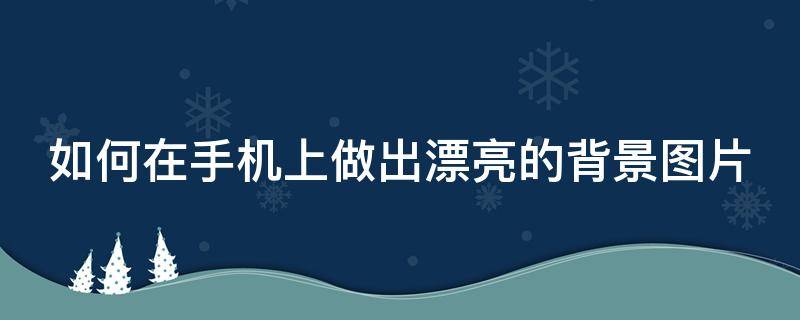 如何在手机上做出漂亮的背景图片